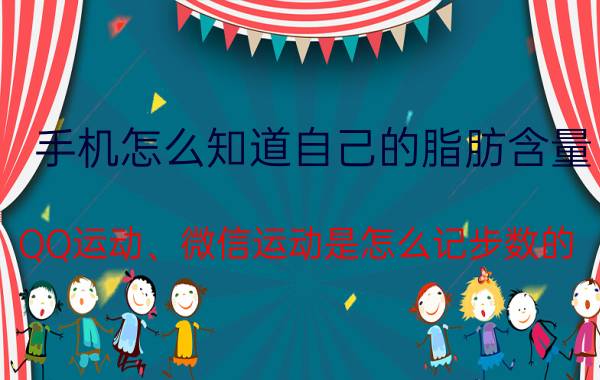 手机怎么知道自己的脂肪含量

QQ运动、微信运动是怎么记步数的